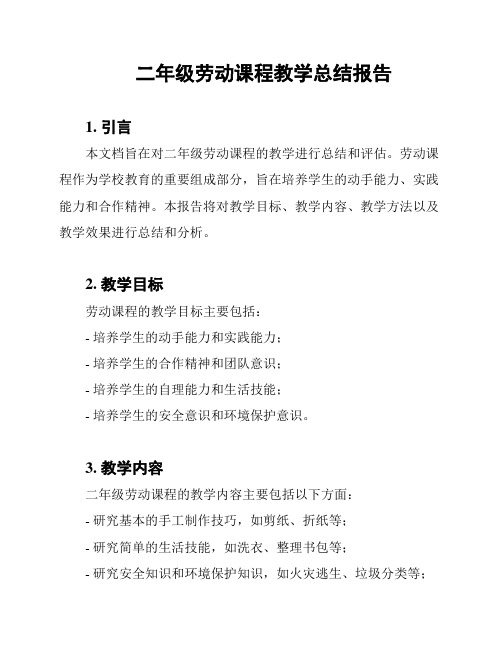 二年级劳动课程教学总结报告

1. 引言

本文档旨在对二年级劳动课程的教学进行总结和评估。劳动课程作为学校教育的重要组成部分，旨在培养学生的动手能力、实践能力和合作精神。本报告将对教学目标、教学内容、教学方法以及教学效果进行总结和分析。

2. 教学目标

劳动课程的教学目标主要包括：

- 培养学生的动手能力和实践能力；

- 培养学生的合作精神和团队意识；

- 培养学生的自理能力和生活技能；

- 培养学生的安全意识和环境保护意识。

3. 教学内容

二年级劳动课程的教学内容主要包括以下方面：

- 研究基本的手工制作技巧，如剪纸、折纸等；

- 研究简单的生活技能，如洗衣、整理书包等；

- 研究安全知识和环境保护知识，如火灾逃生、垃圾分类等；